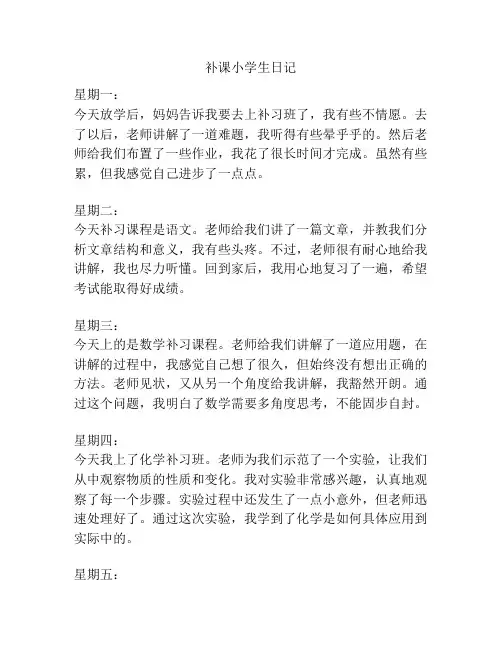 补课小学生日记

星期一：
今天放学后，妈妈告诉我要去上补习班了，我有些不情愿。去了以后，老师讲解了一道难题，我听得有些晕乎乎的。然后老师给我们布置了一些作业，我花了很长时间才完成。虽然有些累，但我感觉自己进步了一点点。

星期二：
今天补习课程是语文。老师给我们讲了一篇文章，并教我们分析文章结构和意义，我有些头疼。不过，老师很有耐心地给我讲解，我也尽力听懂。回到家后，我用心地复习了一遍，希望考试能取得好成绩。

星期三：
今天上的是数学补习课程。老师给我们讲解了一道应用题，在讲解的过程中，我感觉自己想了很久，但始终没有想出正确的方法。老师见状，又从另一个角度给我讲解，我豁然开朗。通过这个问题，我明白了数学需要多角度思考，不能固步自封。

星期四：
今天我上了化学补习班。老师为我们示范了一个实验，让我们从中观察物质的性质和变化。我对实验非常感兴趣，认真地观察了每一个步骤。实验过程中还发生了一点小意外，但老师迅速处理好了。通过这次实验，我学到了化学是如何具体应用到实际中的。

星期五：